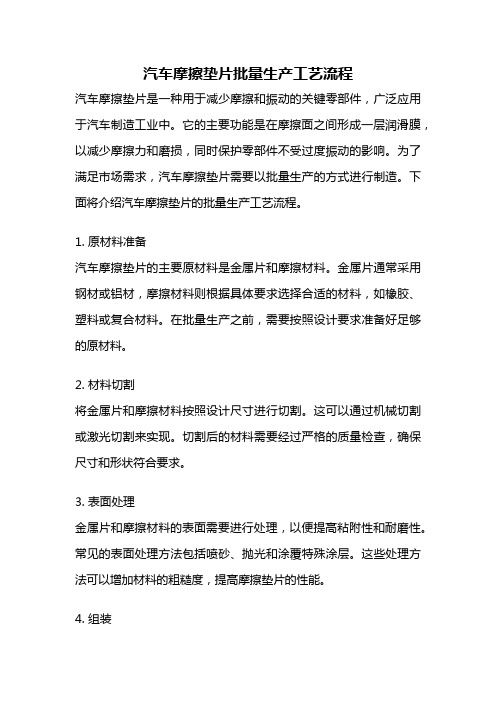 汽车摩擦垫片批量生产工艺流程

汽车摩擦垫片是一种用于减少摩擦和振动的关键零部件，广泛应用于汽车制造工业中。它的主要功能是在摩擦面之间形成一层润滑膜，以减少摩擦力和磨损，同时保护零部件不受过度振动的影响。为了满足市场需求，汽车摩擦垫片需要以批量生产的方式进行制造。下面将介绍汽车摩擦垫片的批量生产工艺流程。

1. 原材料准备

汽车摩擦垫片的主要原材料是金属片和摩擦材料。金属片通常采用钢材或铝材，摩擦材料则根据具体要求选择合适的材料，如橡胶、塑料或复合材料。在批量生产之前，需要按照设计要求准备好足够的原材料。

2. 材料切割

将金属片和摩擦材料按照设计尺寸进行切割。这可以通过机械切割或激光切割来实现。切割后的材料需要经过严格的质量检查，确保尺寸和形状符合要求。

3. 表面处理

金属片和摩擦材料的表面需要进行处理，以便提高粘附性和耐磨性。常见的表面处理方法包括喷砂、抛光和涂覆特殊涂层。这些处理方法可以增加材料的粗糙度，提高摩擦垫片的性能。

4. 组装